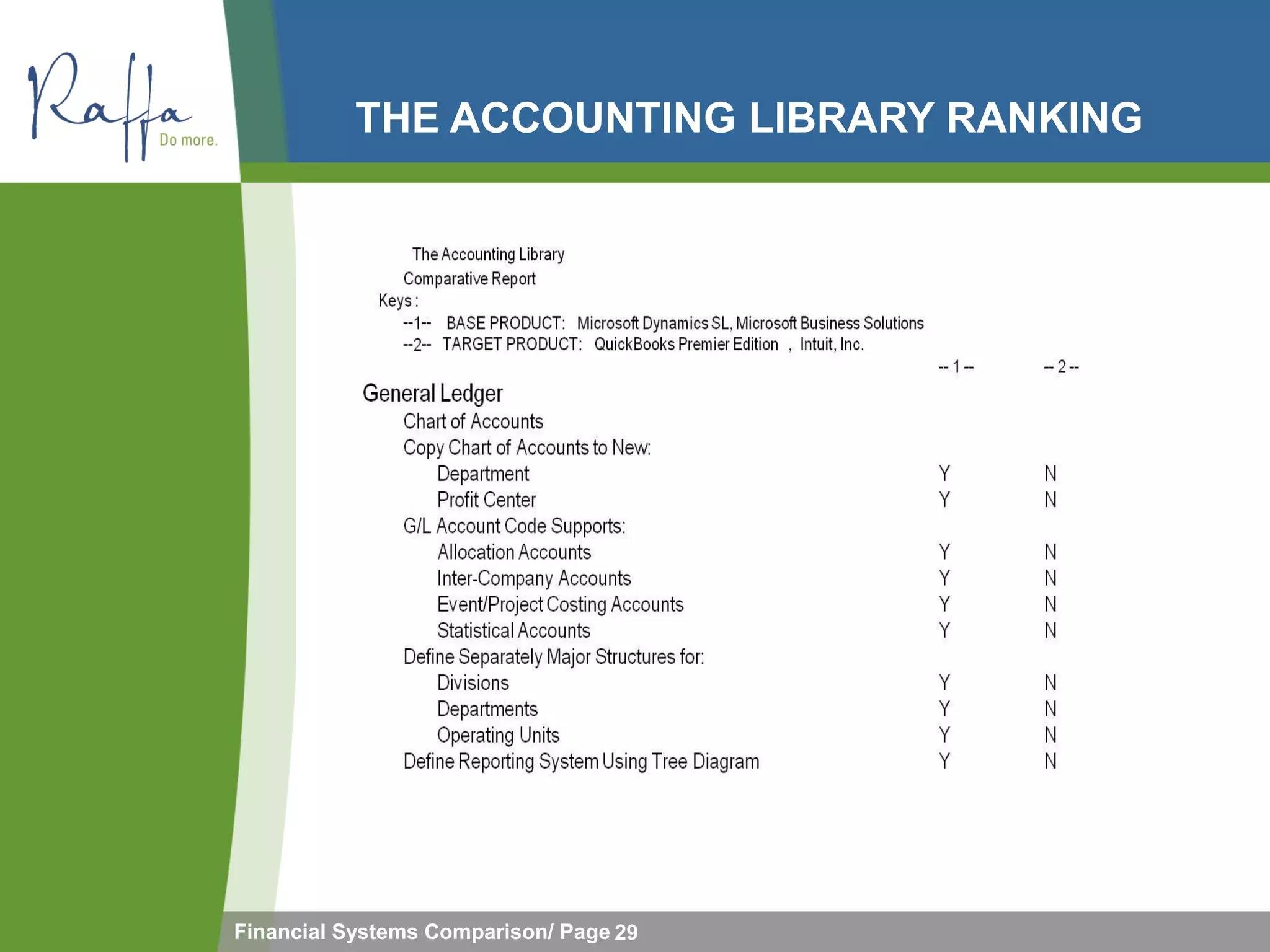 Raffa
Do more.

THE ACCOUNTING LIBRARY RANKING

The Accounting Library
Comparative Report
Keys :
--1-- BASE PRODUCT: Microsoft Dynamics SL, Microsoft Business Solutions
--2-- TARGET PRODUCT: QuickBooks Premier Edition , Intuit, Inc.

| | -- 1 -- | -- 2 -- |
|---|---|---|
| General Ledger | | |
| Chart of Accounts | | |
| Copy Chart of Accounts to New: | | |
| Department | Y | N |
| Profit Center | Y | N |
| G/L Account Code Supports: | | |
| Allocation Accounts | Y | N |
| Inter-Company Accounts | Y | N |
| Event/Project Costing Accounts | Y | N |
| Statistical Accounts | Y | N |
| Define Separately Major Structures for: | | |
| Divisions | Y | N |
| Departments | Y | N |
| Operating Units | Y | N |
| Define Reporting System Using Tree Diagram | Y | N |

Financial Systems Comparison/ Page 29